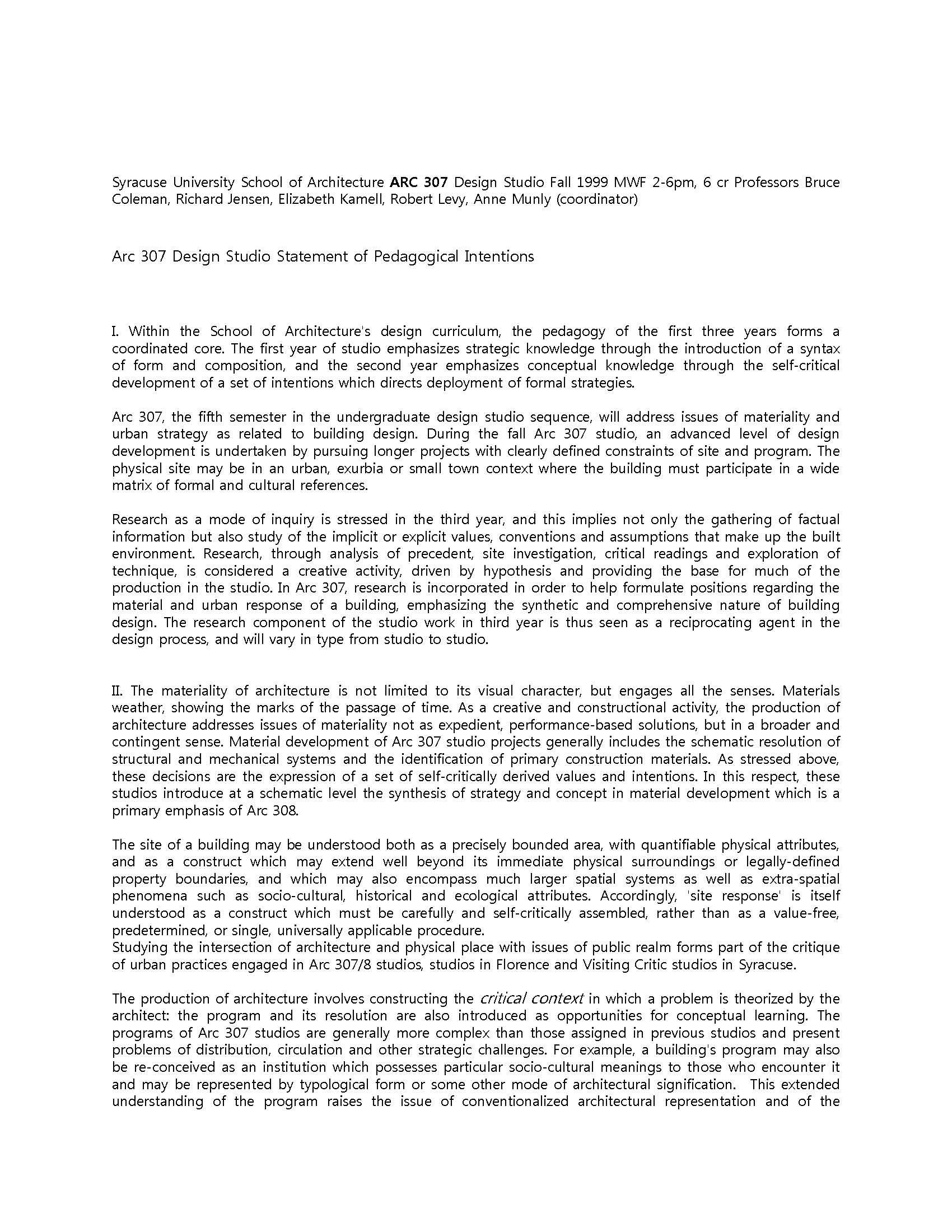 Syracuse University School of Architecture ARC 307 Design Studio Fall 1999 MWF 2-6pm, 6 cr Professors Bruce Coleman, Richard Jensen, Elizabeth Kamell, Robert Levy, Anne Munly (coordinator)

Arc 307 Design Studio Statement of Pedagogical Intentions

I. Within the School of Architecture's design curriculum, the pedagogy of the first three years forms a coordinated core. The first year of studio emphasizes strategic knowledge through the introduction of a syntax of form and composition, and the second year emphasizes conceptual knowledge through the self-critical development of a set of intentions which directs deployment of formal strategies.

Arc 307, the fifth semester in the undergraduate design studio sequence, will address issues of materiality and urban strategy as related to building design. During the fall Arc 307 studio, an advanced level of design development is undertaken by pursuing longer projects with clearly defined constraints of site and program. The physical site may be in an urban, exurbia or small town context where the building must participate in a wide matrix of formal and cultural references.

Research as a mode of inquiry is stressed in the third year, and this implies not only the gathering of factual information but also study of the implicit or explicit values, conventions and assumptions that make up the built environment. Research, through analysis of precedent, site investigation, critical readings and exploration of technique, is considered a creative activity, driven by hypothesis and providing the base for much of the production in the studio. In Arc 307, research is incorporated in order to help formulate positions regarding the material and urban response of a building, emphasizing the synthetic and comprehensive nature of building design. The research component of the studio work in third year is thus seen as a reciprocating agent in the design process, and will vary in type from studio to studio.

II. The materiality of architecture is not limited to its visual character, but engages all the senses. Materials weather, showing the marks of the passage of time. As a creative and constructional activity, the production of architecture addresses issues of materiality not as expedient, performance-based solutions, but in a broader and contingent sense. Material development of Arc 307 studio projects generally includes the schematic resolution of structural and mechanical systems and the identification of primary construction materials. As stressed above, these decisions are the expression of a set of self-critically derived values and intentions. In this respect, these studios introduce at a schematic level the synthesis of strategy and concept in material development which is a primary emphasis of Arc 308.

The site of a building may be understood both as a precisely bounded area, with quantifiable physical attributes, and as a construct which may extend well beyond its immediate physical surroundings or legally-defined property boundaries, and which may also encompass much larger spatial systems as well as extra-spatial phenomena such as socio-cultural, historical and ecological attributes. Accordingly, 'site response' is itself understood as a construct which must be carefully and self-critically assembled, rather than as a value-free, predetermined, or single, universally applicable procedure.
Studying the intersection of architecture and physical place with issues of public realm forms part of the critique of urban practices engaged in Arc 307/8 studios, studios in Florence and Visiting Critic studios in Syracuse.

The production of architecture involves constructing the critical context in which a problem is theorized by the architect: the program and its resolution are also introduced as opportunities for conceptual learning. The programs of Arc 307 studios are generally more complex than those assigned in previous studios and present problems of distribution, circulation and other strategic challenges. For example, a building's program may also be re-conceived as an institution which possesses particular socio-cultural meanings to those who encounter it and may be represented by typological form or some other mode of architectural signification. This extended understanding of the program raises the issue of conventionalized architectural representation and of the